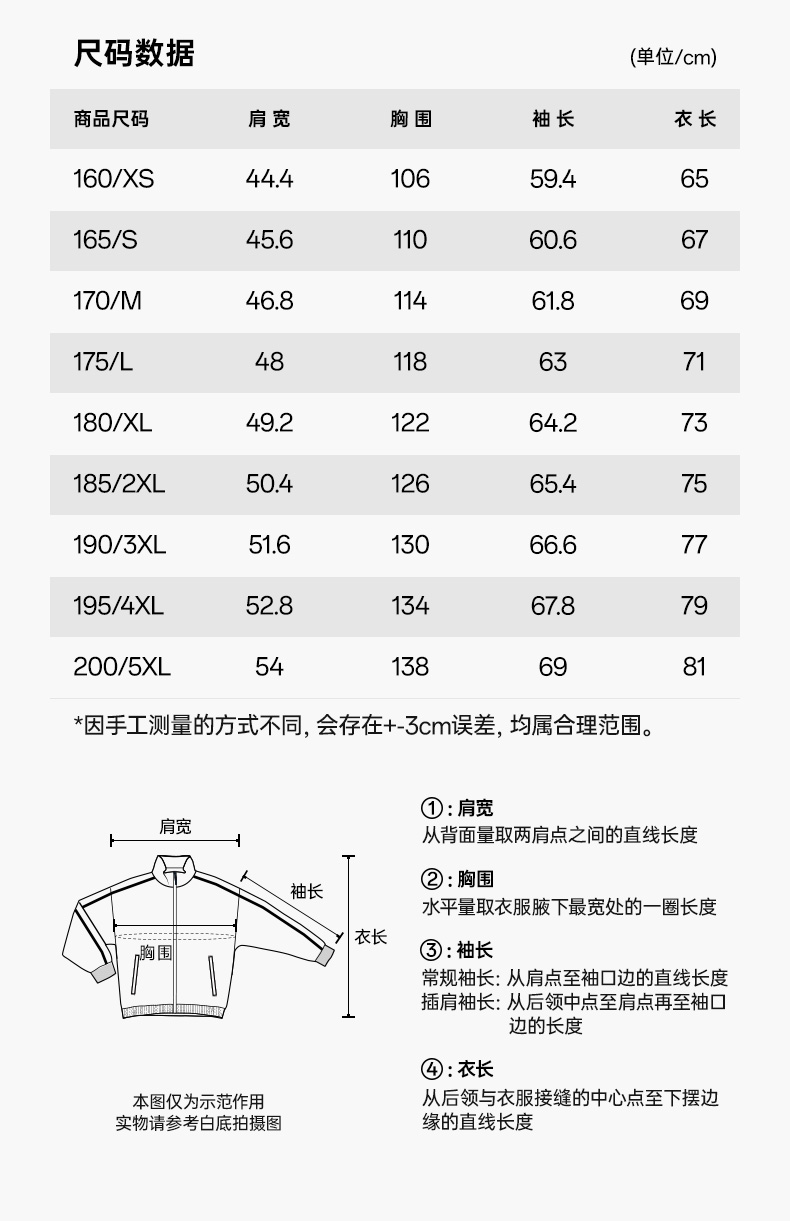 尺码数据

(单位/cm)

| 商品尺码 | 肩宽 | 胸围 | 袖长 | 衣长 |
|---|---|---|---|---|
| 160/XS | 44.4 | 106 | 59.4 | 65 |
| 165/S | 45.6 | 110 | 60.6 | 67 |
| 170/M | 46.8 | 114 | 61.8 | 69 |
| 175/L | 48 | 118 | 63 | 71 |
| 180/XL | 49.2 | 122 | 64.2 | 73 |
| 185/2XL | 50.4 | 126 | 65.4 | 75 |
| 190/3XL | 51.6 | 130 | 66.6 | 77 |
| 195/4XL | 52.8 | 134 | 67.8 | 79 |
| 200/5XL | 54 | 138 | 69 | 81 |

*因手工测量的方式不同, 会存在+-3cm误差, 均属合理范围。

肩宽
袖长
衣长
胸围

本图仅为示范作用
实物请参考白底拍摄图

①: 肩宽
从背面量取两肩点之间的直线长度

②: 胸围
水平量取衣服腋下最宽处的一圈长度

③: 袖长
常规袖长: 从肩点至袖口边的直线长度
插肩袖长: 从后领中点至肩点再至袖口边的长度

④: 衣长
从后领与衣服接缝的中心点至下摆边缘的直线长度